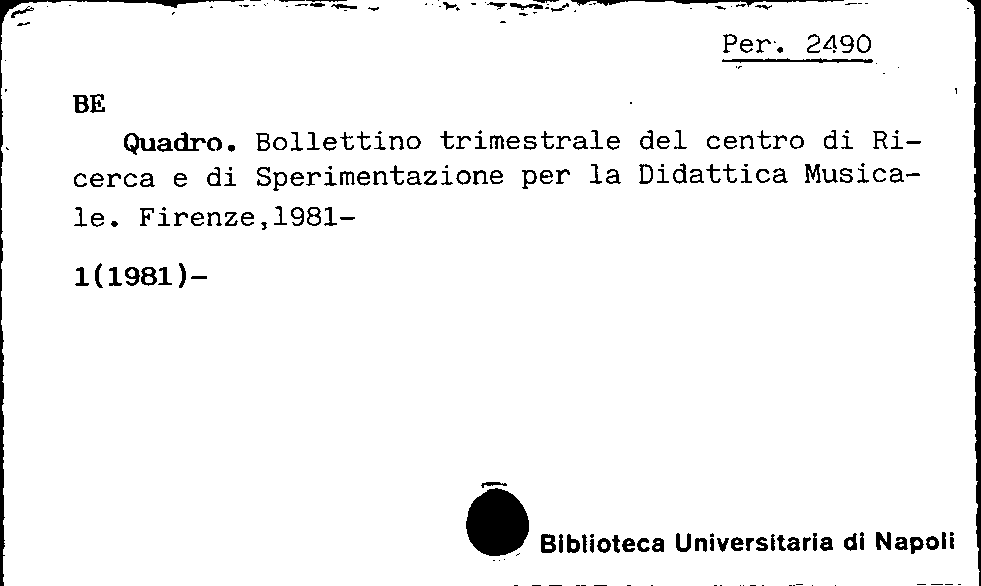 Per. 2490

BE

Quadro. Bollettino trimestrale del centro di Ricerca e di Sperimentazione per la Didattica Musicale. Firenze,1981-

1(1981)-

Biblioteca Universitaria di Napoli